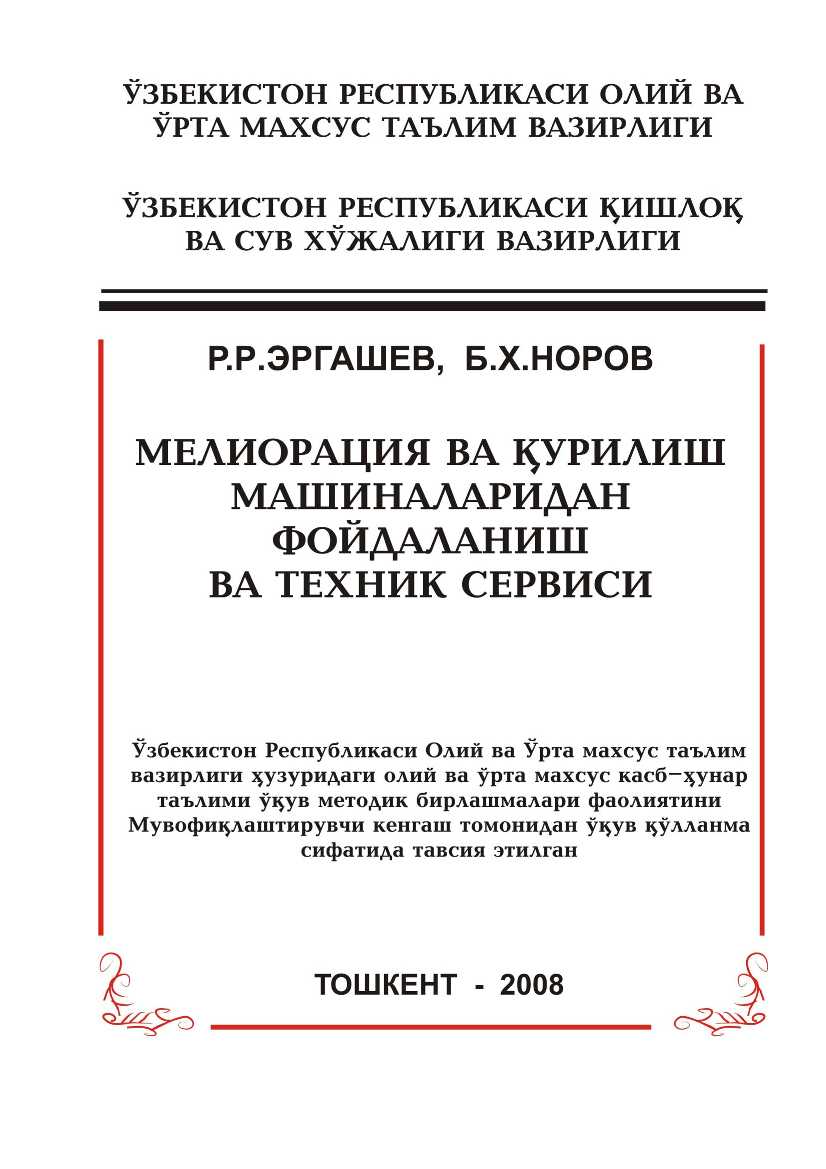 ЎЗБЕКИСТОН РЕСПУБЛИКАСИ ОЛИЙ ВА ЎРТА МАХСУС ТАЪЛИМ ВАЗИРЛИГИ

ЎЗБЕКИСТОН РЕСПУБЛИКАСИ ҚИШЛОҚ ВА СУВ ХЎЖАЛИГИ ВАЗИРЛИГИ

Р.Р.ЭРГАШЕВ, Б.Х.НОРОВ

МЕЛИОРАЦИЯ ВА ҚУРИЛИШ МАШИНАЛАРИДАН ФОЙДАЛАНИШ ВА ТЕХНИК СЕРВИСИ

Ўзбекистон Республикаси Олий ва Ўрта махсус таълим вазирлиги ҳузуридаги олий ва ўрта махсус касб–ҳунар таълими ўқув методик бирлашмалари фаолиятини Мувофиқлаштирувчи кенгаш томонидан ўқув қўлланма сифатида тавсия этилган

ТОШКЕНТ - 2008